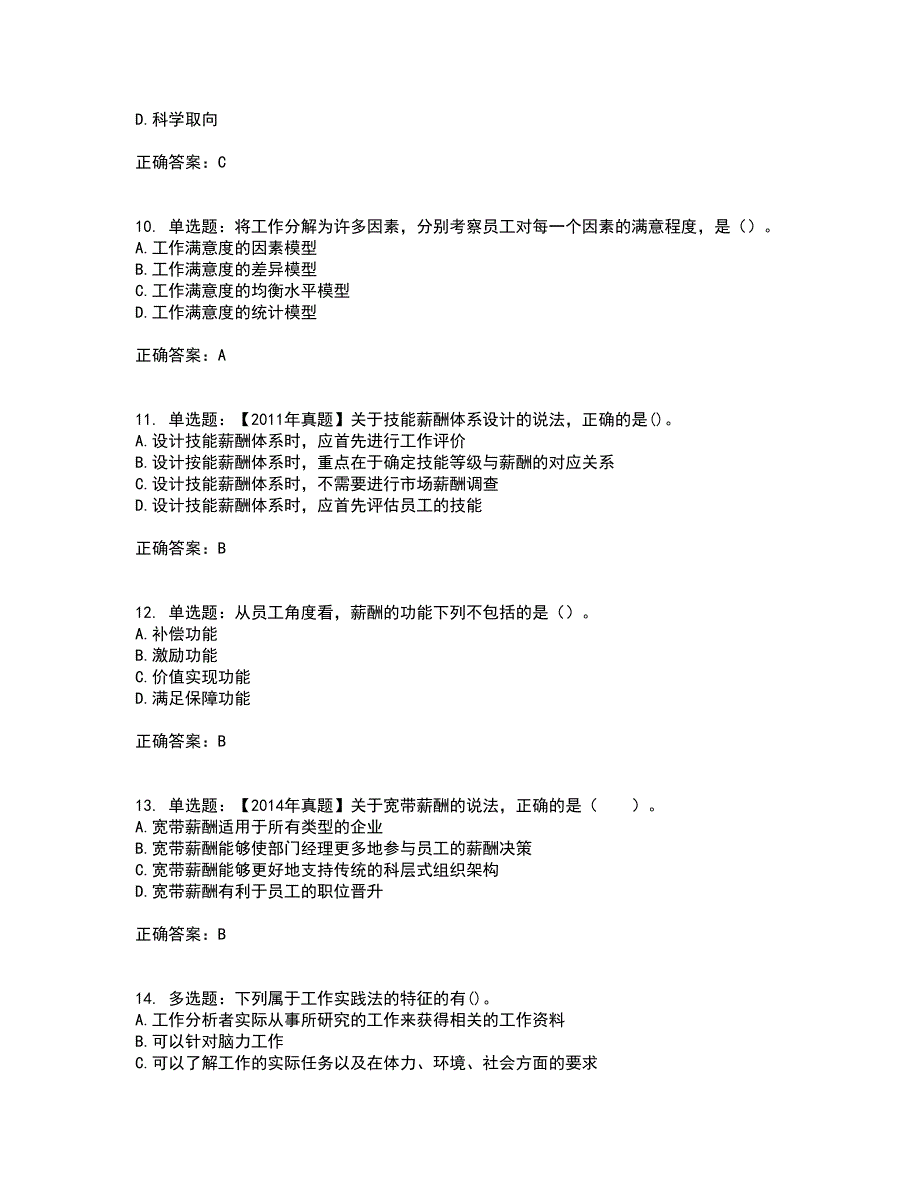 D.科学取向

正确答案：C

10. 单选题：将工作分解为许多因素，分别考察员工对每一个因素的满意程度，是（）。
A.工作满意度的因素模型
B.工作满意度的差异模型
C.工作满意度的均衡水平模型
D.工作满意度的统计模型

正确答案：A

11. 单选题：【2011年真题】关于技能薪酬体系设计的说法，正确的是()。
A.设计技能薪酬体系时，应首先进行工作评价
B.设计按能薪酬体系时，重点在于确定技能等级与薪酬的对应关系
C.设计技能薪酬体系时，不需要进行市场薪酬调查
D.设计技能薪酬体系时，应首先评估员工的技能

正确答案：B

12. 单选题：从员工角度看，薪酬的功能下列不包括的是（）。
A.补偿功能
B.激励功能
C.价值实现功能
D.满足保障功能

正确答案：B

13. 单选题：【2014年真题】关于宽带薪酬的说法，正确的是（　　）。
A.宽带薪酬适用于所有类型的企业
B.宽带薪酬能够使部门经理更多地参与员工的薪酬决策
C.宽带薪酬能够更好地支持传统的科层式组织架构
D.宽带薪酬有利于员工的职位晋升

正确答案：B

14. 多选题：下列属于工作实践法的特征的有()。
A.工作分析者实际从事所研究的工作来获得相关的工作资料
B.可以针对脑力工作
C.可以了解工作的实际任务以及在体力、环境、社会方面的要求